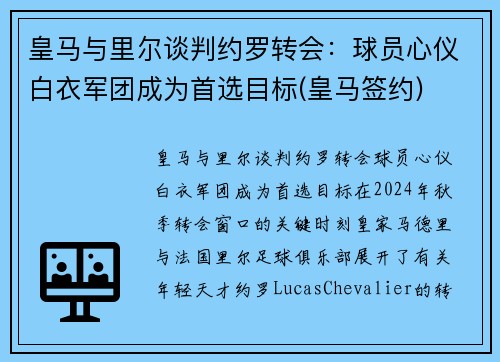 皇马与里尔谈判约罗转会：球员心仪白衣军团成为首选目标(皇马签约)

皇马与里尔谈判约罗转会球员心仪白衣军团成为首选目标在2024年秋季转会窗口的关键时刻皇家马德里与法国里尔足球俱乐部展开了有关年轻天才约罗LucasChevalier的转